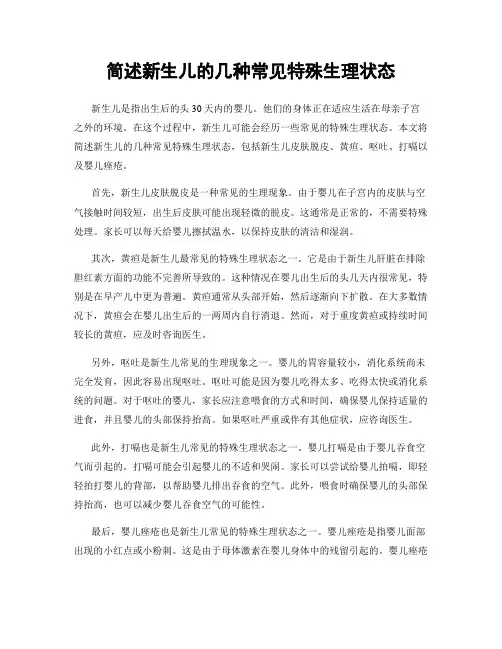 简述新生儿的几种常见特殊生理状态

新生儿是指出生后的头30天内的婴儿。他们的身体正在适应生活在母亲子宫之外的环境。在这个过程中，新生儿可能会经历一些常见的特殊生理状态。本文将简述新生儿的几种常见特殊生理状态，包括新生儿皮肤脱皮、黄疸、呕吐、打嗝以及婴儿痤疮。

首先，新生儿皮肤脱皮是一种常见的生理现象。由于婴儿在子宫内的皮肤与空气接触时间较短，出生后皮肤可能出现轻微的脱皮。这通常是正常的，不需要特殊处理。家长可以每天给婴儿擦拭温水，以保持皮肤的清洁和湿润。

其次，黄疸是新生儿最常见的特殊生理状态之一。它是由于新生儿肝脏在排除胆红素方面的功能不完善所导致的。这种情况在婴儿出生后的头几天内很常见，特别是在早产儿中更为普遍。黄疸通常从头部开始，然后逐渐向下扩散。在大多数情况下，黄疸会在婴儿出生后的一两周内自行消退。然而，对于重度黄疸或持续时间较长的黄疸，应及时咨询医生。

另外，呕吐是新生儿常见的生理现象之一。婴儿的胃容量较小，消化系统尚未完全发育，因此容易出现呕吐。呕吐可能是因为婴儿吃得太多、吃得太快或消化系统的问题。对于呕吐的婴儿，家长应注意喂食的方式和时间，确保婴儿保持适量的进食，并且婴儿的头部保持抬高。如果呕吐严重或伴有其他症状，应咨询医生。

此外，打嗝也是新生儿常见的特殊生理状态之一。婴儿打嗝是由于婴儿吞食空气而引起的。打嗝可能会引起婴儿的不适和哭闹。家长可以尝试给婴儿拍嗝，即轻轻拍打婴儿的背部，以帮助婴儿排出吞食的空气。此外，喂食时确保婴儿的头部保持抬高，也可以减少婴儿吞食空气的可能性。

最后，婴儿痤疮也是新生儿常见的特殊生理状态之一。婴儿痤疮是指婴儿面部出现的小红点或小粉刺。这是由于母体激素在婴儿身体中的残留引起的。婴儿痤疮